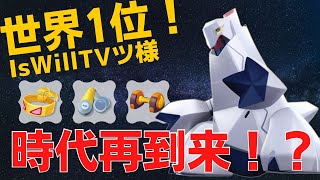 世界1位！
IsWillTVツ様

時代再到来！？